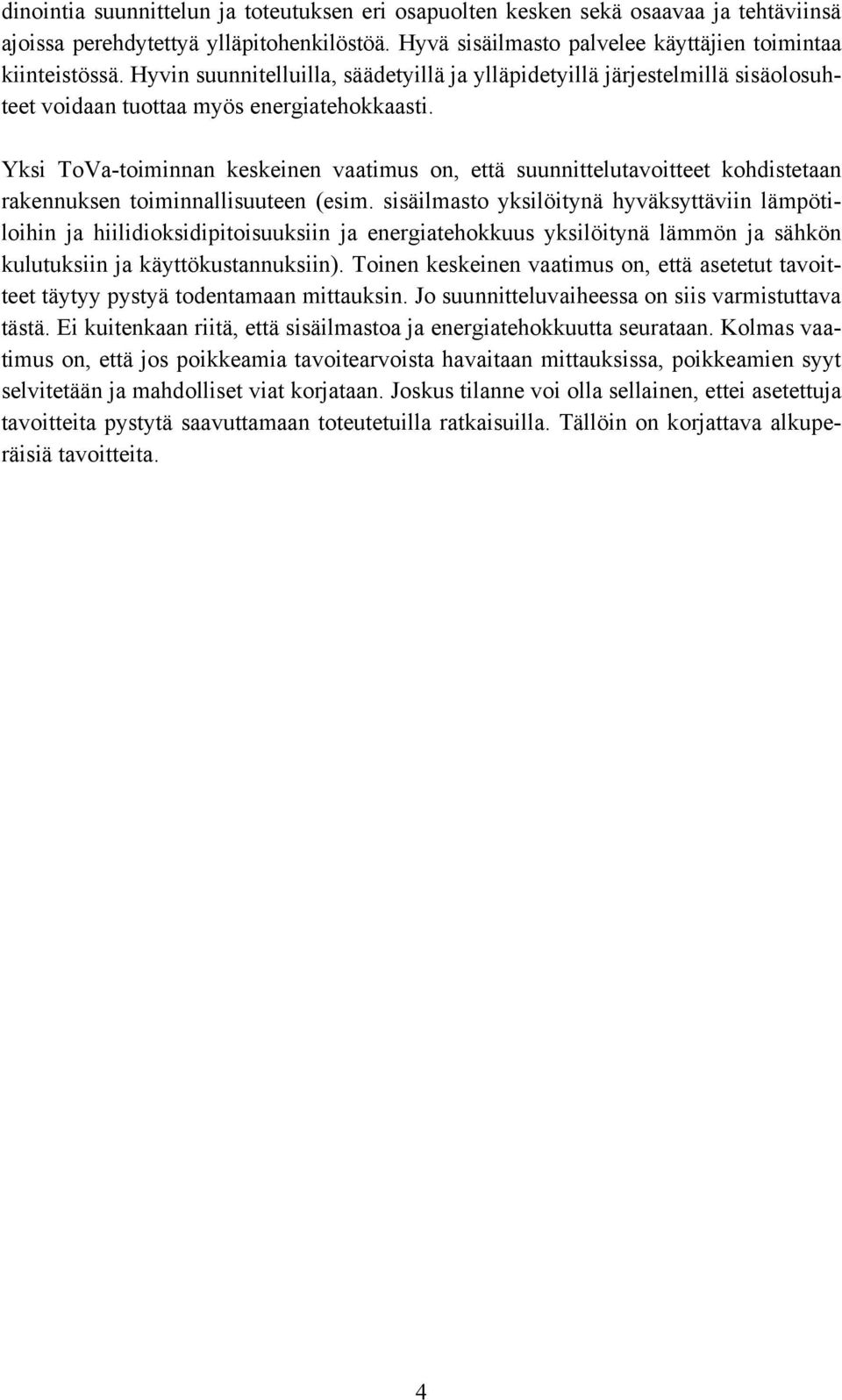 dinointia suunnittelun ja toteutuksen eri osapuolten kesken sekä osaavaa ja tehtäviinsä ajoissa perehdytettyä ylläpitohenkilöstöä. Hyvä sisäilmasto palvelee käyttäjien toimintaa kiinteistössä. Hyvin suunnitelluilla, säädetyillä ja ylläpidetyillä järjestelmillä sisäolosuhteet voidaan tuottaa myös energiatehokkaasti.

Yksi ToVa-toiminnan keskeinen vaatimus on, että suunnittelutavoitteet kohdistetaan rakennuksen toiminnallisuuteen (esim. sisäilmasto yksilöitynä hyväksyttäviin lämpötiloihin ja hiilidioksidipitoisuuksiin ja energiatehokkuus yksilöitynä lämmön ja sähkön kulutuksiin ja käyttökustannuksiin). Toinen keskeinen vaatimus on, että asetetut tavoitteet täytyy pystyä todentamaan mittauksin. Jo suunnitteluvaiheessa on siis varmistuttava tästä. Ei kuitenkaan riitä, että sisäilmastoa ja energiatehokkuutta seurataan. Kolmas vaatimus on, että jos poikkeamia tavoitearvoista havaitaan mittauksissa, poikkeamien syyt selvitetään ja mahdolliset viat korjataan. Joskus tilanne voi olla sellainen, ettei asetettuja tavoitteita pystytä saavuttamaan toteutetuilla ratkaisuilla. Tällöin on korjattava alkuperäisiä tavoitteita.

4